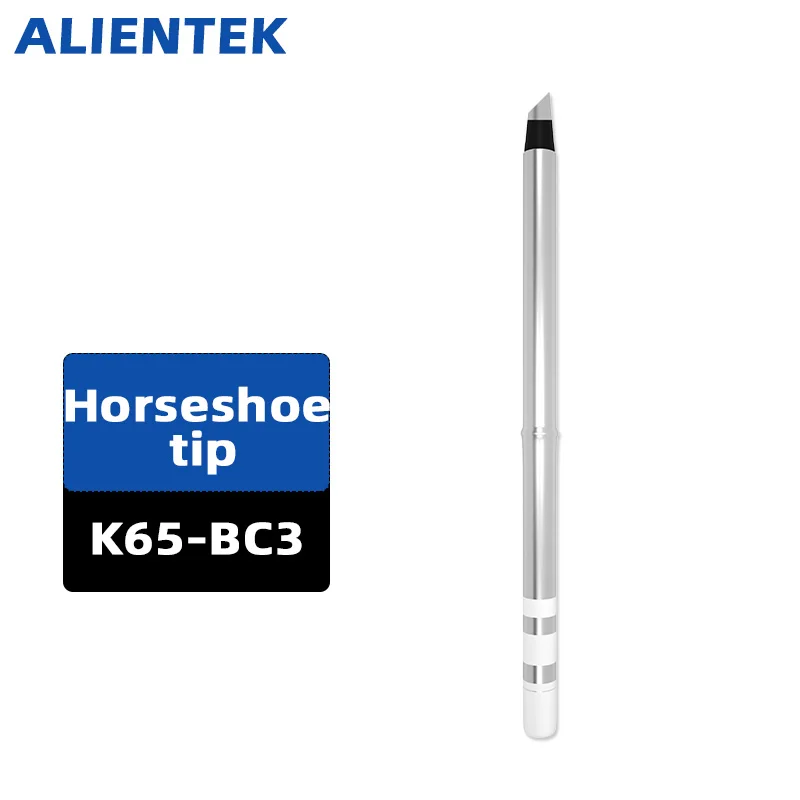 ALIENTEK

Horseshoe tip

K65-BC3